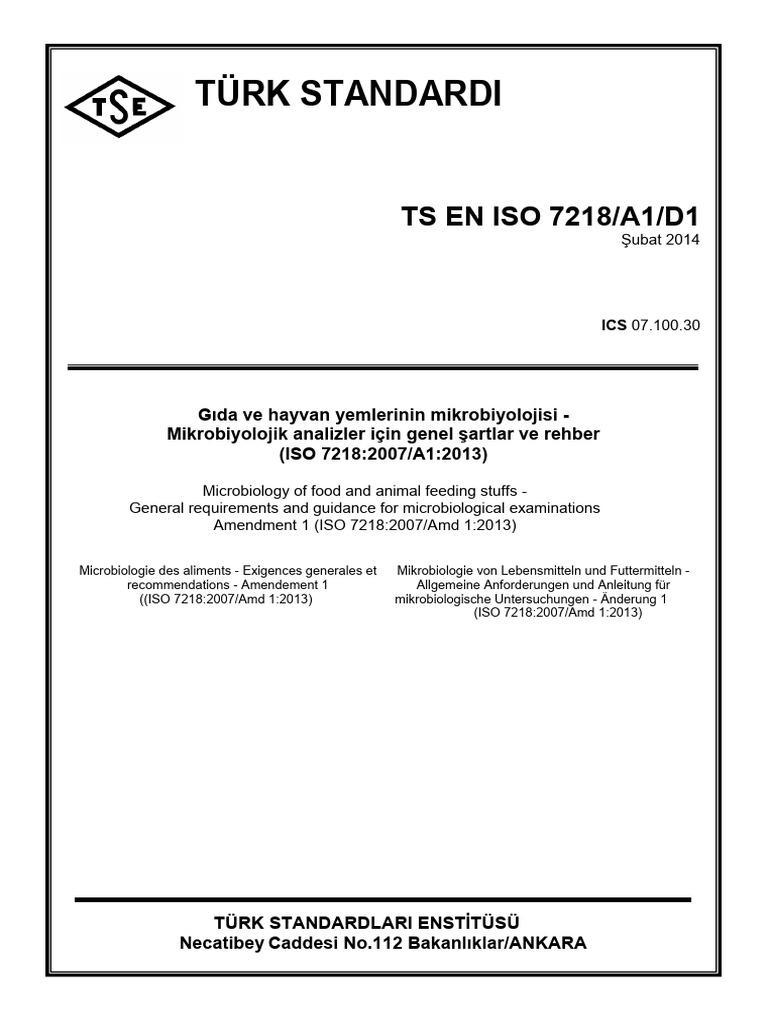 TSE

TÜRK STANDARDI

TS EN ISO 7218/A1/D1
Şubat 2014

ICS 07.100.30

Gıda ve hayvan yemlerinin mikrobiyolojisi - Mikrobiyolojik analizler için genel şartlar ve rehber (ISO 7218:2007/A1:2013)

Microbiology of food and animal feeding stuffs - General requirements and guidance for microbiological examinations Amendment 1 (ISO 7218:2007/Amd 1:2013)

Microbiologie des aliments - Exigences generales et recommendations - Amendement 1 ((ISO 7218:2007/Amd 1:2013)

Mikrobiologie von Lebensmitteln und Futtermitteln - Allgemeine Anforderungen und Anleitung für mikrobiologische Untersuchungen - Änderung 1 (ISO 7218:2007/Amd 1:2013)

TÜRK STANDARDLARI ENSTİTÜSÜ
Necatibey Caddesi No.112 Bakanlıklar/ANKARA